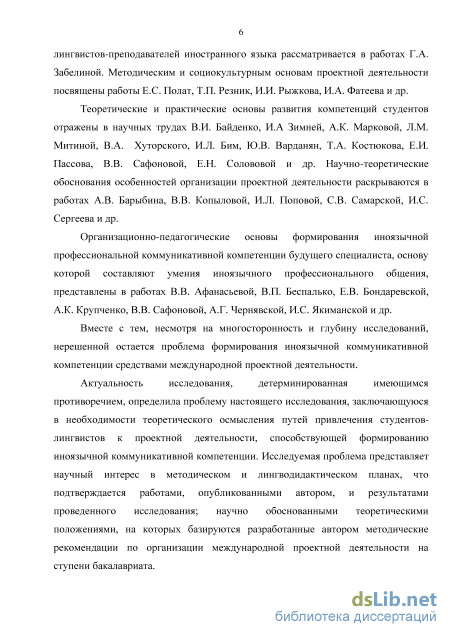 6

лингвистов-преподавателей иностранного языка рассматривается в работах Г.А. Забелиной. Методическим и социокультурным основам проектной деятельности посвящены работы Е.С. Полат, Т.П. Резник, И.И. Рыжкова, И.А. Фатеева и др.

Теоретические и практические основы развития компетенций студентов отражены в научных трудах В.И. Байденко, И.А Зимней, А.К. Марковой, Л.М. Митиной, В.А. Хуторского, И.Л. Бим, Ю.В. Варданян, Т.А. Костюкова, Е.И. Пассова, В.В. Сафоновой, Е.Н. Солововой и др. Научно-теоретические обоснования особенностей организации проектной деятельности раскрываются в работах А.В. Барыбина, В.В. Копыловой, И.Л. Поповой, С.В. Самарской, И.С. Сергеева и др.

Организационно-педагогические основы формирования иноязычной профессиональной коммуникативной компетенции будущего специалиста, основу которой составляют умения иноязычного профессионального общения, представлены в работах В.В. Афанасьевой, В.П. Беспалько, Е.В. Бондаревской, А.К. Крупченко, В.В. Сафоновой, А.Г. Чернявской, И.С. Якиманской и др.

Вместе с тем, несмотря на многосторонность и глубину исследований, нерешенной остается проблема формирования иноязычной коммуникативной компетенции средствами международной проектной деятельности.

Актуальность исследования, детерминированная имеющимся противоречием, определила проблему настоящего исследования, заключающуюся в необходимости теоретического осмысления путей привлечения студентов-лингвистов к проектной деятельности, способствующей формированию иноязычной коммуникативной компетенции. Исследуемая проблема представляет научный интерес в методическом и лингводидактическом планах, что подтверждается работами, опубликованными автором, и результатами проведенного исследования; научно обоснованными теоретическими положениями, на которых базируются разработанные автором методические рекомендации по организации международной проектной деятельности на ступени бакалавриата.

dsLib.net
библиотека диссертаций